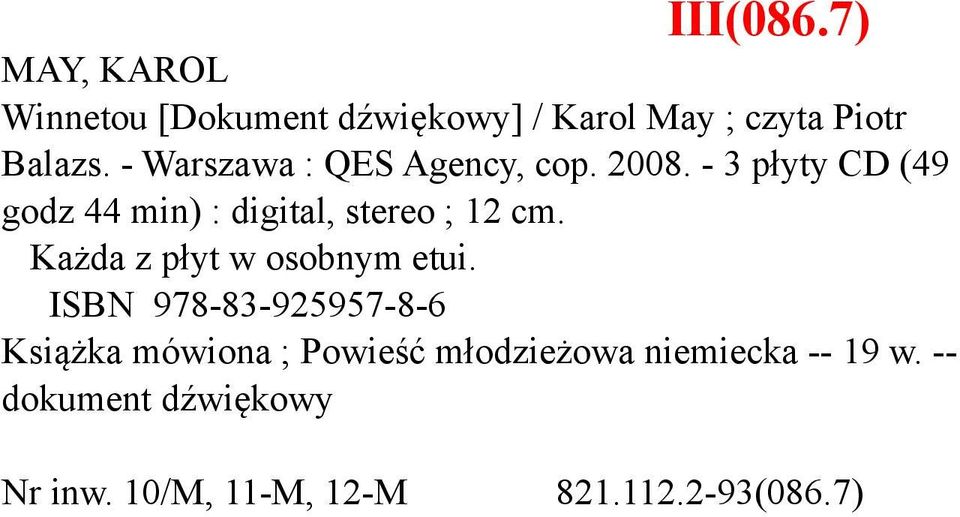 III(086.7)

MAY, KAROL

Winnetou [Dokument dźwiękowy] / Karol May ; czyta Piotr Balazs. - Warszawa : QES Agency, cop. 2008. - 3 płyty CD (49 godz 44 min) : digital, stereo ; 12 cm.

Każda z płyt w osobnym etui.

ISBN 978-83-925957-8-6

Książka mówiona ; Powieść młodzieżowa niemiecka -- 19 w. -- dokument dźwiękowy

Nr inw. 10/M, 11-M, 12-M 821.112.2-93(086.7)